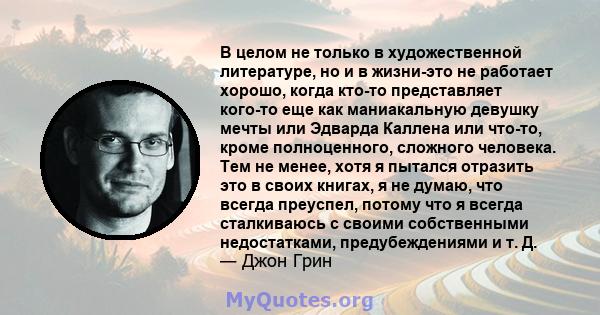 В целом не только в художественной литературе, но и в жизни-это не работает хорошо, когда кто-то представляет кого-то еще как маниакальную девушку мечты или Эдварда Каллена или что-то, кроме полноценного, сложного человека. Тем не менее, хотя я пытался отразить это в своих книгах, я не думаю, что всегда преуспел, потому что я всегда сталкиваюсь с своими собственными недостатками, предубеждениями и т. Д.
— Джон Грин

MyQuotes.org